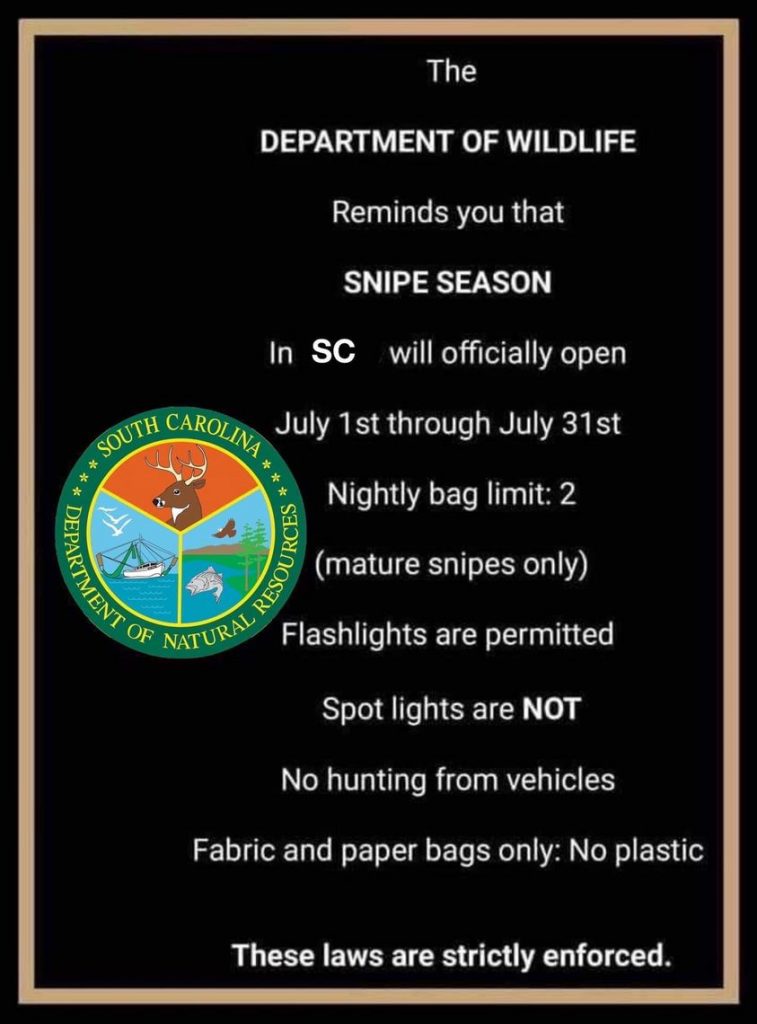 The

DEPARTMENT OF WILDLIFE

Reminds you that

SNIPE SEASON

In SC will officially open

July 1st through July 31st

Nightly bag limit: 2

(mature snipes only)

Flashlights are permitted

Spot lights are NOT

No hunting from vehicles

Fabric and paper bags only: No plastic

These laws are strictly enforced.

SOUTH CAROLINA DEPARTMENT OF NATURAL RESOURCES